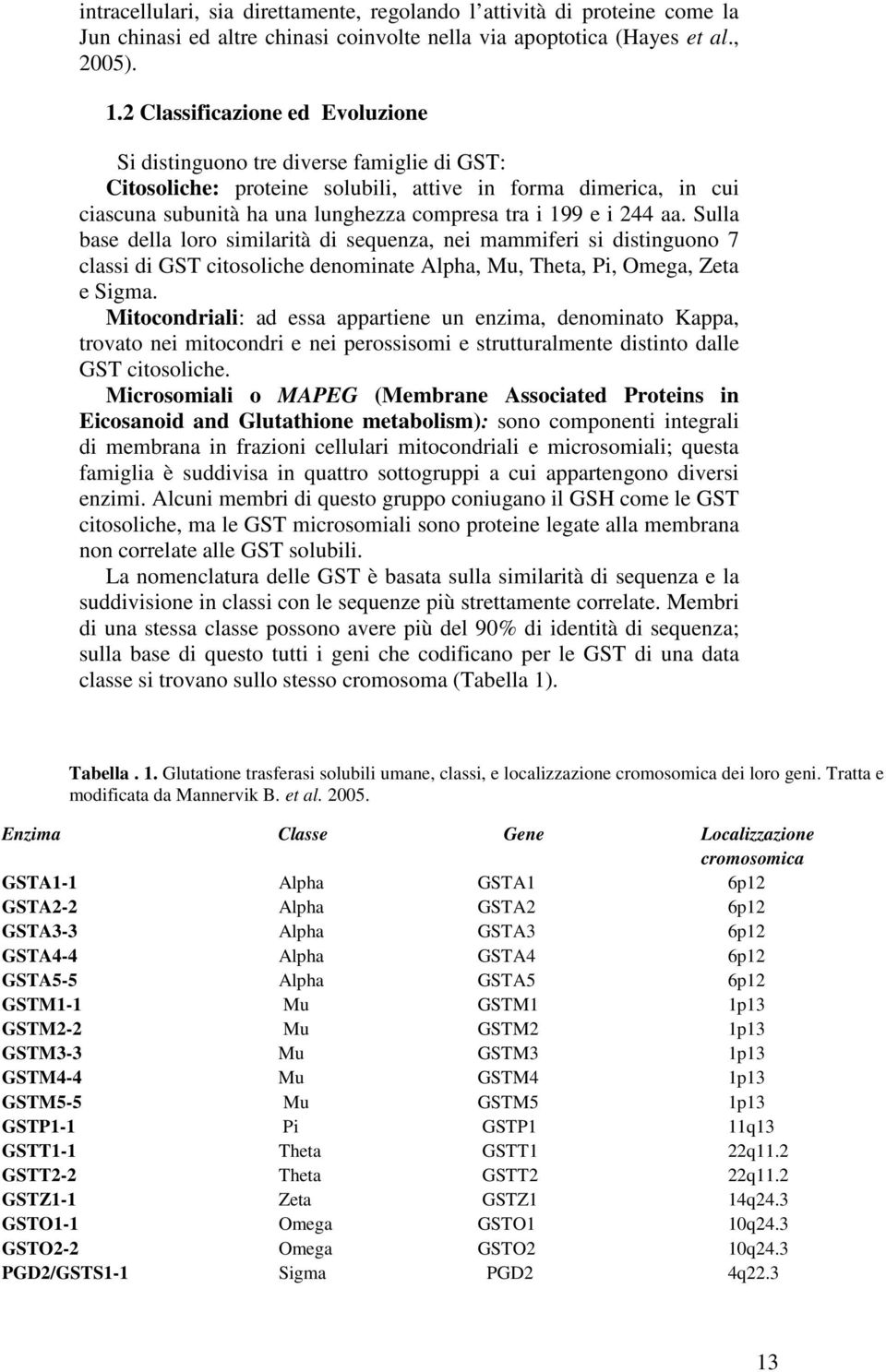 intracellulari, sia direttamente, regolando l'attività di proteine come la Jun chinasi ed altre chinasi coinvolte nella via apoptotica (Hayes et al., 2005).

1.2 Classificazione ed Evoluzione

Si distinguono tre diverse famiglie di GST:

Citosoliche: proteine solubili, attive in forma dimerica, in cui ciascuna subunità ha una lunghezza compresa tra i 199 e i 244 aa. Sulla base della loro similarità di sequenza, nei mammiferi si distinguono 7 classi di GST citosoliche denominate Alpha, Mu, Theta, Pi, Omega, Zeta e Sigma.

Mitocondriali: ad essa appartiene un enzima, denominato Kappa, trovato nei mitocondri e nei perossisomi e strutturalmente distinto dalle GST citosoliche.

Microsomiali o MAPEG (Membrane Associated Proteins in Eicosanoid and Glutathione metabolism): sono componenti integrali di membrana in frazioni cellulari mitocondriali e microsomiali; questa famiglia è suddivisa in quattro sottogruppi a cui appartengono diversi enzimi. Alcuni membri di questo gruppo coniugano il GSH come le GST citosoliche, ma le GST microsomiali sono proteine legate alla membrana non correlate alle GST solubili.

La nomenclatura delle GST è basata sulla similarità di sequenza e la suddivisione in classi con le sequenze più strettamente correlate. Membri di una stessa classe possono avere più del 90% di identità di sequenza; sulla base di questo tutti i geni che codificano per le GST di una data classe si trovano sullo stesso cromosoma (Tabella 1).

Tabella . 1. Glutatione trasferasi solubili umane, classi, e localizzazione cromosomica dei loro geni. Tratta e modificata da Mannervik B. et al. 2005.

| Enzima | Classe | Gene | Localizzazione cromosomica |
|---|---|---|---|
| GSTA1-1 | Alpha | GSTA1 | 6p12 |
| GSTA2-2 | Alpha | GSTA2 | 6p12 |
| GSTA3-3 | Alpha | GSTA3 | 6p12 |
| GSTA4-4 | Alpha | GSTA4 | 6p12 |
| GSTA5-5 | Alpha | GSTA5 | 6p12 |
| GSTM1-1 | Mu | GSTM1 | 1p13 |
| GSTM2-2 | Mu | GSTM2 | 1p13 |
| GSTM3-3 | Mu | GSTM3 | 1p13 |
| GSTM4-4 | Mu | GSTM4 | 1p13 |
| GSTM5-5 | Mu | GSTM5 | 1p13 |
| GSTP1-1 | Pi | GSTP1 | 11q13 |
| GSTT1-1 | Theta | GSTT1 | 22q11.2 |
| GSTT2-2 | Theta | GSTT2 | 22q11.2 |
| GSTZ1-1 | Zeta | GSTZ1 | 14q24.3 |
| GSTO1-1 | Omega | GSTO1 | 10q24.3 |
| GSTO2-2 | Omega | GSTO2 | 10q24.3 |
| PGD2/GSTS1-1 | Sigma | PGD2 | 4q22.3 |

13